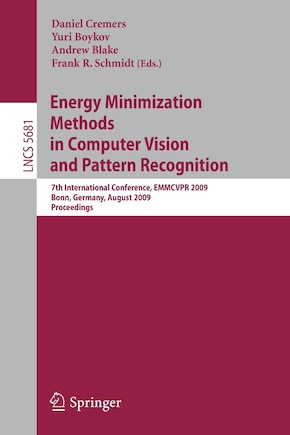 Daniel Cremers
Yuri Boykov
Andrew Blake
Frank R. Schmidt (Eds.)

LNCS 5681

Energy Minimization Methods in Computer Vision and Pattern Recognition

7th International Conference, EMMCVPR 2009
Bonn, Germany, August 2009
Proceedings

Springer